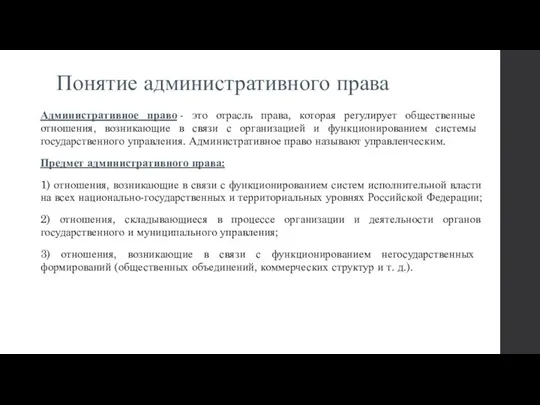 Понятие административного права

Административное право - это отрасль права, которая регулирует общественные отношения, возникающие в связи с организацией и функционированием системы государственного управления. Административное право называют управленческим.

Предмет административного права:

1) отношения, возникающие в связи с функционированием систем исполнительной власти на всех национально-государственных и территориальных уровнях Российской Федерации;

2) отношения, складывающиеся в процессе организации и деятельности органов государственного и муниципального управления;

3) отношения, возникающие в связи с функционированием негосударственных формирований (общественных объединений, коммерческих структур и т. д.).